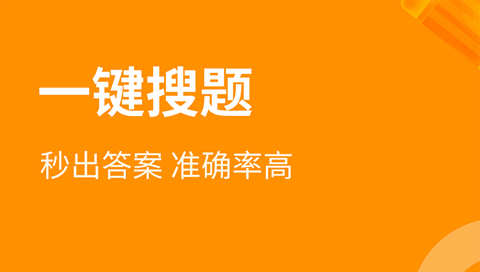 一键搜题

秒出答案 准确率高